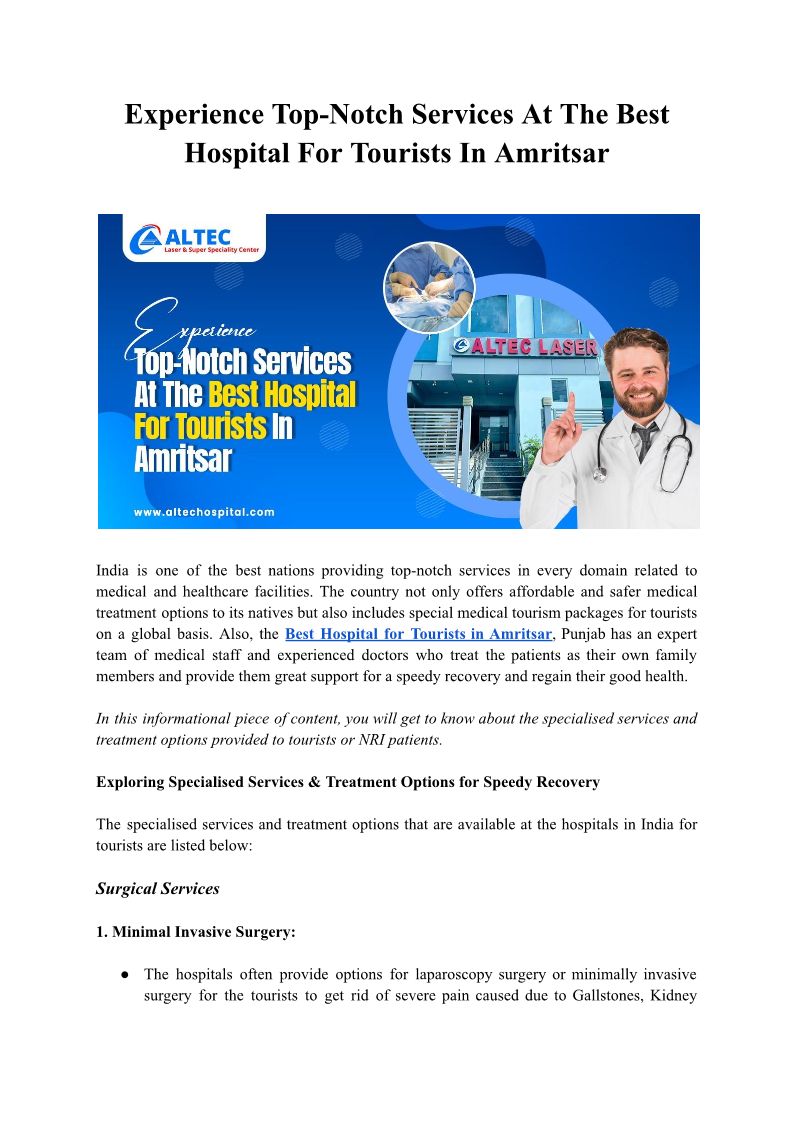 Experience Top-Notch Services At The Best Hospital For Tourists In Amritsar

ALTEC
Laser & Super Speciality Center

Experience
Top-Notch Services At The Best Hospital For Tourists In Amritsar

ALTEC LASER

www.altechospital.com

India is one of the best nations providing top-notch services in every domain related to medical and healthcare facilities. The country not only offers affordable and safer medical treatment options to its natives but also includes special medical tourism packages for tourists on a global basis. Also, the Best Hospital for Tourists in Amritsar, Punjab has an expert team of medical staff and experienced doctors who treat the patients as their own family members and provide them great support for a speedy recovery and regain their good health.

In this informational piece of content, you will get to know about the specialised services and treatment options provided to tourists or NRI patients.

Exploring Specialised Services & Treatment Options for Speedy Recovery

The specialised services and treatment options that are available at the hospitals in India for tourists are listed below:

Surgical Services

1. Minimal Invasive Surgery:

● The hospitals often provide options for laparoscopy surgery or minimally invasive surgery for the tourists to get rid of severe pain caused due to Gallstones, Kidney